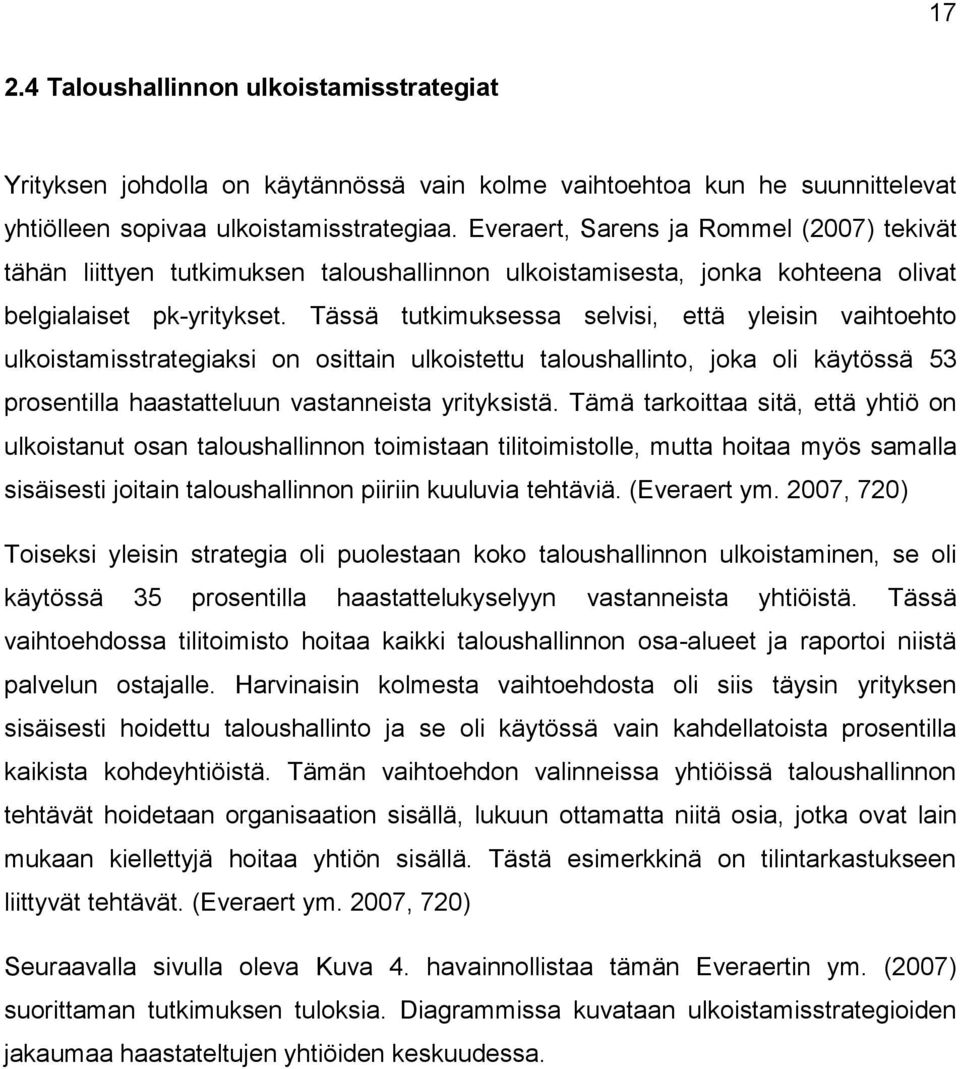 17

2.4 Taloushallinnon ulkoistamisstrategiat

Yrityksen johdolla on käytännössä vain kolme vaihtoehtoa kun he suunnittelevat yhtiölleen sopivaa ulkoistamisstrategiaa. Everaert, Sarens ja Rommel (2007) tekivät tähän liittyen tutkimuksen taloushallinnon ulkoistamisesta, jonka kohteena olivat belgialaiset pk-yritykset. Tässä tutkimuksessa selvisi, että yleisin vaihtoehto ulkoistamisstrategiaksi on osittain ulkoistettu taloushallinto, joka oli käytössä 53 prosentilla haastatteluun vastanneista yrityksistä. Tämä tarkoittaa sitä, että yhtiö on ulkoistanut osan taloushallinnon toimistaan tilitoimistolle, mutta hoitaa myös samalla sisäisesti joitain taloushallinnon piiriin kuuluvia tehtäviä. (Everaert ym. 2007, 720)

Toiseksi yleisin strategia oli puolestaan koko taloushallinnon ulkoistaminen, se oli käytössä 35 prosentilla haastattelukyselyyn vastanneista yhtiöistä. Tässä vaihtoehdossa tilitoimisto hoitaa kaikki taloushallinnon osa-alueet ja raportoi niistä palvelun ostajalle. Harvinaisin kolmesta vaihtoehdosta oli siis täysin yrityksen sisäisesti hoidettu taloushallinto ja se oli käytössä vain kahdellatoista prosentilla kaikista kohdeyhtiöistä. Tämän vaihtoehdon valinneissa yhtiöissä taloushallinnon tehtävät hoidetaan organisaation sisällä, lukuun ottamatta niitä osia, jotka ovat lain mukaan kiellettyjä hoitaa yhtiön sisällä. Tästä esimerkkinä on tilintarkastukseen liittyvät tehtävät. (Everaert ym. 2007, 720)

Seuraavalla sivulla oleva Kuva 4. havainnollistaa tämän Everaertin ym. (2007) suorittaman tutkimuksen tuloksia. Diagrammissa kuvataan ulkoistamisstrategioiden jakaumaa haastateltujen yhtiöiden keskuudessa.